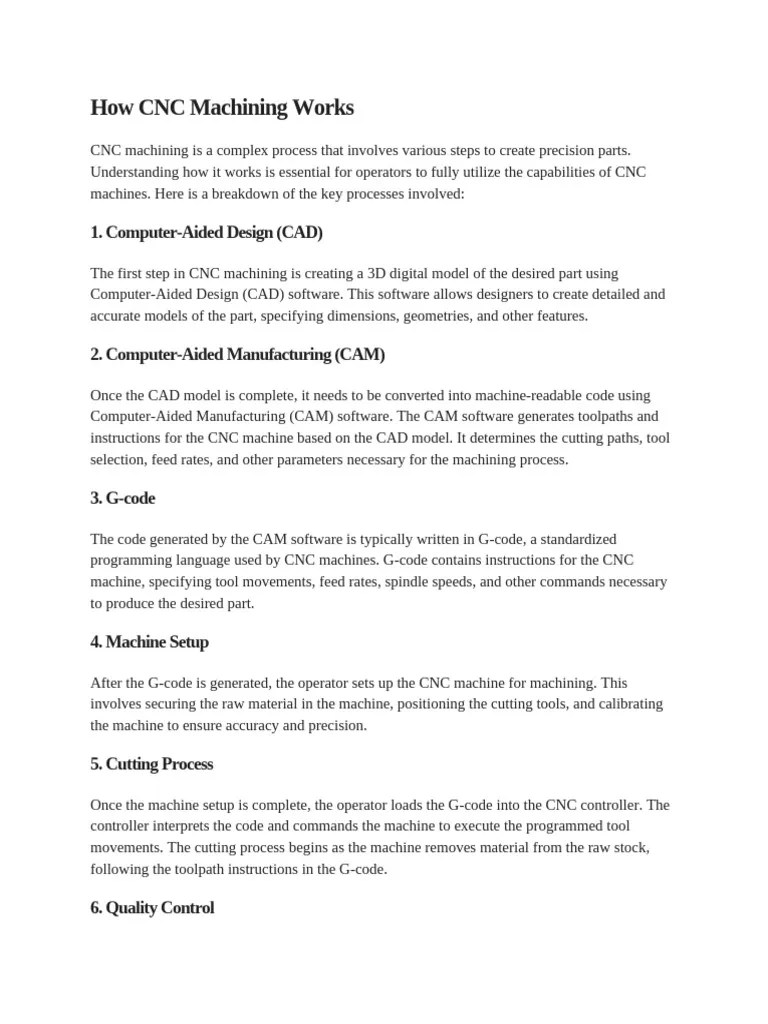 How CNC Machining Works

CNC machining is a complex process that involves various steps to create precision parts. Understanding how it works is essential for operators to fully utilize the capabilities of CNC machines. Here is a breakdown of the key processes involved:

1. Computer-Aided Design (CAD)

The first step in CNC machining is creating a 3D digital model of the desired part using Computer-Aided Design (CAD) software. This software allows designers to create detailed and accurate models of the part, specifying dimensions, geometries, and other features.

2. Computer-Aided Manufacturing (CAM)

Once the CAD model is complete, it needs to be converted into machine-readable code using Computer-Aided Manufacturing (CAM) software. The CAM software generates toolpaths and instructions for the CNC machine based on the CAD model. It determines the cutting paths, tool selection, feed rates, and other parameters necessary for the machining process.

3. G-code

The code generated by the CAM software is typically written in G-code, a standardized programming language used by CNC machines. G-code contains instructions for the CNC machine, specifying tool movements, feed rates, spindle speeds, and other commands necessary to produce the desired part.

4. Machine Setup

After the G-code is generated, the operator sets up the CNC machine for machining. This involves securing the raw material in the machine, positioning the cutting tools, and calibrating the machine to ensure accuracy and precision.

5. Cutting Process

Once the machine setup is complete, the operator loads the G-code into the CNC controller. The controller interprets the code and commands the machine to execute the programmed tool movements. The cutting process begins as the machine removes material from the raw stock, following the toolpath instructions in the G-code.

6. Quality Control